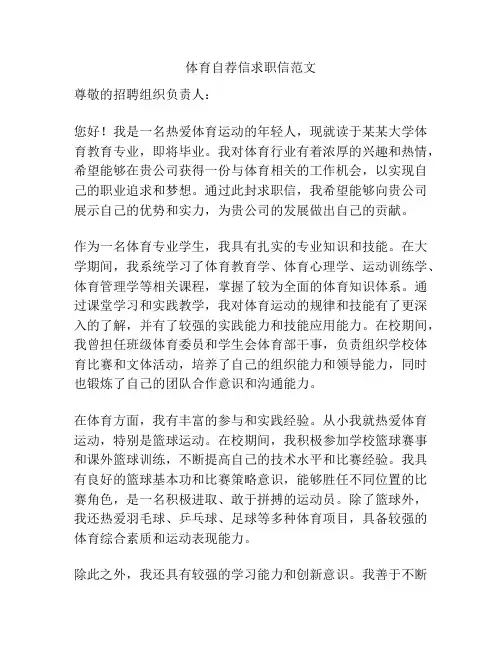 体育自荐信求职信范文

尊敬的招聘组织负责人：

您好！我是一名热爱体育运动的年轻人，现就读于某某大学体育教育专业，即将毕业。我对体育行业有着浓厚的兴趣和热情，希望能够在贵公司获得一份与体育相关的工作机会，以实现自己的职业追求和梦想。通过此封求职信，我希望能够向贵公司展示自己的优势和实力，为贵公司的发展做出自己的贡献。

作为一名体育专业学生，我具有扎实的专业知识和技能。在大学期间，我系统学习了体育教育学、体育心理学、运动训练学、体育管理学等相关课程，掌握了较为全面的体育知识体系。通过课堂学习和实践教学，我对体育运动的规律和技能有了更深入的了解，并有了较强的实践能力和技能应用能力。在校期间，我曾担任班级体育委员和学生会体育部干事，负责组织学校体育比赛和文体活动，培养了自己的组织能力和领导能力，同时也锻炼了自己的团队合作意识和沟通能力。

在体育方面，我有丰富的参与和实践经验。从小我就热爱体育运动，特别是篮球运动。在校期间，我积极参加学校篮球赛事和课外篮球训练，不断提高自己的技术水平和比赛经验。我具有良好的篮球基本功和比赛策略意识，能够胜任不同位置的比赛角色，是一名积极进取、敢于拼搏的运动员。除了篮球外，我还热爱羽毛球、乒乓球、足球等多种体育项目，具备较强的体育综合素质和运动表现能力。

除此之外，我还具有较强的学习能力和创新意识。我善于不断